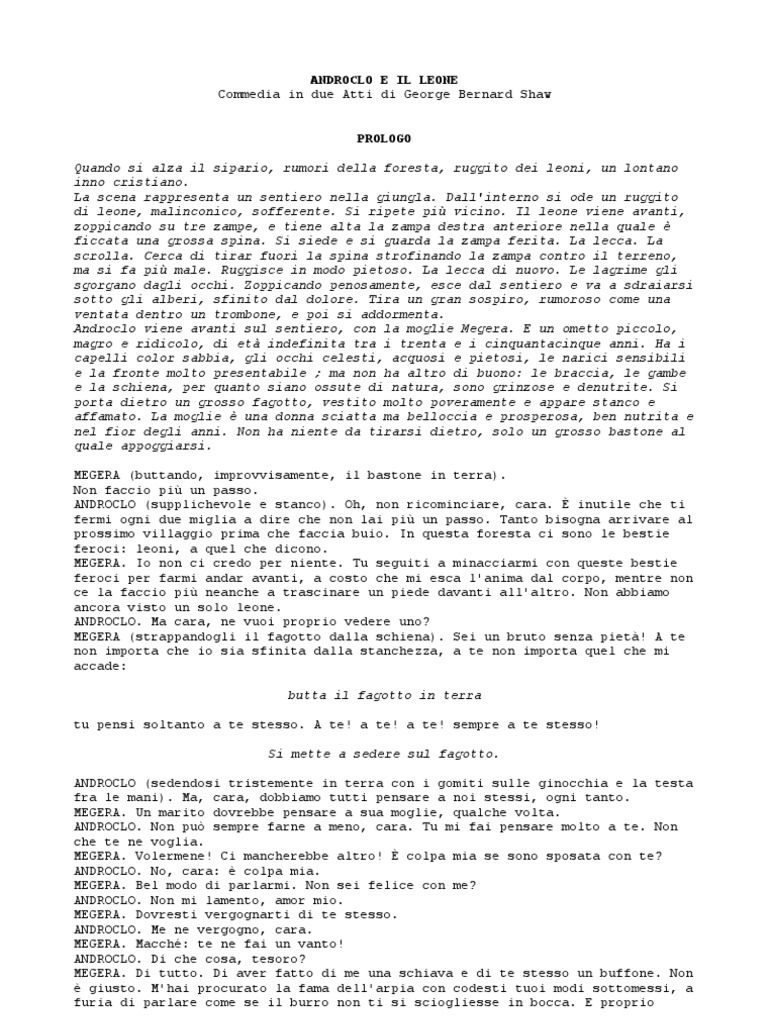 ANDROCLO E IL LEONE
Commedia in due Atti di George Bernard Shaw

PROLOGO

Quando si alza il sipario, rumori della foresta, ruggito dei leoni, un lontano inno cristiano.
La scena rappresenta un sentiero nella giungla. Dall'interno si ode un ruggito di leone, malinconico, sofferente. Si ripete più vicino. Il leone viene avanti, zoppicando su tre zampe, e tiene alta la zampa destra anteriore nella quale è ficcata una grossa spina. Si siede e si guarda la zampa ferita. La lecca. La scrolla. Cerca di tirar fuori la spina strofinando la zampa contro il terreno, ma si fa più male. Ruggisce in modo pietoso. La lecca di nuovo. Le lagrime gli sgorgano dagli occhi. Zoppicando penosamente, esce dal sentiero e va a sdraiarsi sotto gli alberi, sfinito dal dolore. Tira un gran sospiro, rumoroso come una ventata dentro un trombone, e poi si addormenta.
Androclo viene avanti sul sentiero, con la moglie Megera. E un ometto piccolo, magro e ridicolo, di età indefinita tra i trenta e i cinquantacinque anni. Ha i capelli color sabbia, gli occhi celesti, acquosi e pietosi, le narici sensibili e la fronte molto presentabile ; ma non ha altro di buono: le braccia, le gambe e la schiena, per quanto siano ossute di natura, sono grinzose e denutrite. Si porta dietro un grosso fagotto, vestito molto poveramente e appare stanco e affamato. La moglie è una donna sciatta ma belloccia e prosperosa, ben nutrita e nel fior degli anni. Non ha niente da tirarsi dietro, solo un grosso bastone al quale appoggiarsi.

MEGERA (buttando, improvvisamente, il bastone in terra).
Non faccio più un passo.
ANDROCLO (supplichevole e stanco). Oh, non ricominciare, cara. È inutile che ti fermi ogni due miglia a dire che non lai più un passo. Tanto bisogna arrivare al prossimo villaggio prima che faccia buio. In questa foresta ci sono le bestie feroci: leoni, a quel che dicono.
MEGERA. Io non ci credo per niente. Tu seguiti a minacciarmi con queste bestie feroci per farmi andar avanti, a costo che mi esca l'anima dal corpo, mentre non ce la faccio più neanche a trascinare un piede davanti all'altro. Non abbiamo ancora visto un solo leone.
ANDROCLO. Ma cara, ne vuoi proprio vedere uno?
MEGERA (strappandogli il fagotto dalla schiena). Sei un bruto senza pietà! A te non importa che io sia sfinita dalla stanchezza, a te non importa quel che mi accade:

butta il fagotto in terra

tu pensi soltanto a te stesso. A te! a te! a te! sempre a te stesso!

Si mette a sedere sul fagotto.

ANDROCLO (sedendosi tristemente in terra con i gomiti sulle ginocchia e la testa fra le mani). Ma, cara, dobbiamo tutti pensare a noi stessi, ogni tanto.
MEGERA. Un marito dovrebbe pensare a sua moglie, qualche volta.
ANDROCLO. Non può sempre farne a meno, cara. Tu mi fai pensare molto a te. Non che te ne voglia.
MEGERA. Volermene! Ci mancherebbe altro! È colpa mia se sono sposata con te?
ANDROCLO. No, cara: è colpa mia.
MEGERA. Bel modo di parlarmi. Non sei felice con me?
ANDROCLO. Non mi lamento, amor mio.
MEGERA. Dovresti vergognarti di te stesso.
ANDROCLO. Me ne vergogno, cara.
MEGERA. Macché: te ne fai un vanto!
ANDROCLO. Di che cosa, tesoro?
MEGERA. Di tutto. Di aver fatto di me una schiava e di te stesso un buffone. Non è giusto. M'hai procurato la fama dell'arpia con codesti tuoi modi sottomessi, a furia di parlare come se il burro non ti si sciogliesse in bocca. E proprio